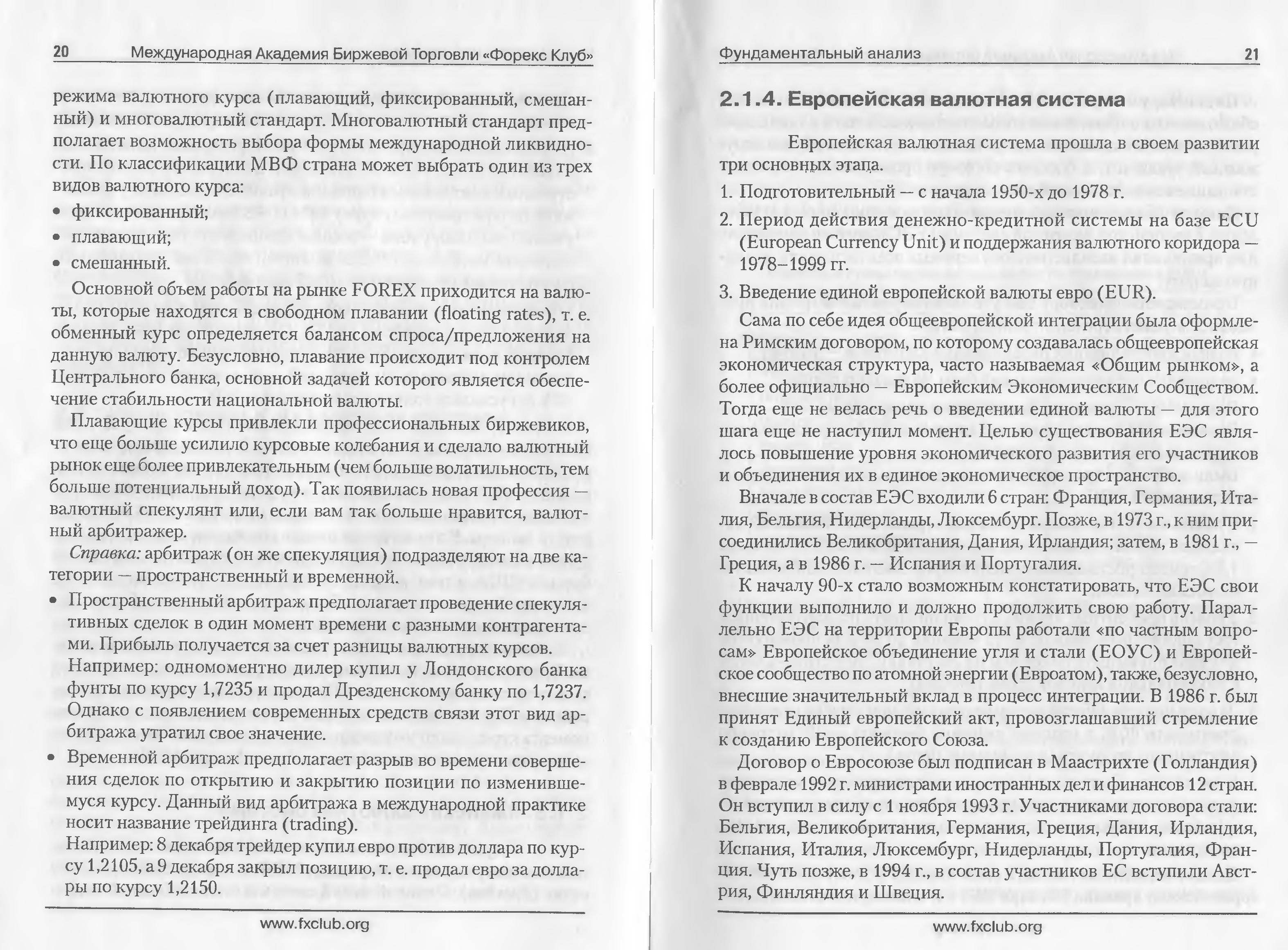 20 Международная Академия Биржевой Торговли «Форекс Клуб»

режима валютного курса (плавающий, фиксированный, смешанный) и многовалютный стандарт. Многовалютный стандарт предполагает возможность выбора формы международной ликвидности. По классификации МВФ страна может выбрать один из трех видов валютного курса:

• фиксированный;
• плавающий;
• смешанный.

Основной объем работы на рынке FOREX приходится на валюты, которые находятся в свободном плавании (floating rates), т. е. обменный курс определяется балансом спроса/предложения на данную валюту. Безусловно, плавание происходит под контролем Центрального банка, основной задачей которого является обеспечение стабильности национальной валюты.

Плавающие курсы привлекли профессиональных биржевиков, что еще больше усилило курсовые колебания и сделало валютный рынок еще более привлекательным (чем больше волатильность, тем больше потенциальный доход). Так появилась новая профессия — валютный спекулянт или, если вам так больше нравится, валютный арбитражер.

Справка: арбитраж (он же спекуляция) подразделяют на две категории — пространственный и временной.

• Пространственный арбитраж предполагает проведение спекулятивных сделок в один момент времени с разными контрагентами. Прибыль получается за счет разницы валютных курсов. Например: одномоментно дилер купил у Лондонского банка фунты по курсу 1,7235 и продал Дрезденскому банку по 1,7237. Однако с появлением современных средств связи этот вид арбитража утратил свое значение.

• Временной арбитраж предполагает разрыв во времени совершения сделок по открытию и закрытию позиции по изменившемуся курсу. Данный вид арбитража в международной практике носит название трейдинга (trading). Например: 8 декабря трейдер купил евро против доллара по курсу 1,2105, а 9 декабря закрыл позицию, т. е. продал евро за доллары по курсу 1,2150.

www.fxclub.org

Фундаментальный анализ 21

2.1.4. Европейская валютная система

Европейская валютная система прошла в своем развитии три основных этапа.

1. Подготовительный — с начала 1950-х до 1978 г.
2. Период действия денежно-кредитной системы на базе ECU (European Currency Unit) и поддержания валютного коридора — 1978–1999 гг.
3. Введение единой европейской валюты евро (EUR).

Сама по себе идея общеевропейской интеграции была оформлена Римским договором, по которому создавалась общеевропейская экономическая структура, часто называемая «Общим рынком», а более официально — Европейским Экономическим Сообществом. Тогда еще не велась речь о введении единой валюты — для этого шага еще не наступил момент. Целью существования ЕЭС являлось повышение уровня экономического развития его участников и объединения их в единое экономическое пространство.

Вначале в состав ЕЭС входили 6 стран: Франция, Германия, Италия, Бельгия, Нидерланды, Люксембург. Позже, в 1973 г., к ним присоединились Великобритания, Дания, Ирландия; затем, в 1981 г., — Греция, а в 1986 г. — Испания и Португалия.

К началу 90-х стало возможным констатировать, что ЕЭС свои функции выполнило и должно продолжить свою работу. Параллельно ЕЭС на территории Европы работали «по частным вопросам» Европейское объединение угля и стали (ЕОУС) и Европейское сообщество по атомной энергии (Евроатом), также, безусловно, внесшие значительный вклад в процесс интеграции. В 1986 г. был принят Единый европейский акт, провозглашавший стремление к созданию Европейского Союза.

Договор о Евросоюзе был подписан в Маастрихте (Голландия) в феврале 1992 г. министрами иностранных дел и финансов 12 стран. Он вступил в силу с 1 ноября 1993 г. Участниками договора стали: Бельгия, Великобритания, Германия, Греция, Дания, Ирландия, Испания, Италия, Люксембург, Нидерланды, Португалия, Франция. Чуть позже, в 1994 г., в состав участников ЕС вступили Австрия, Финляндия и Швеция.

www.fxclub.org